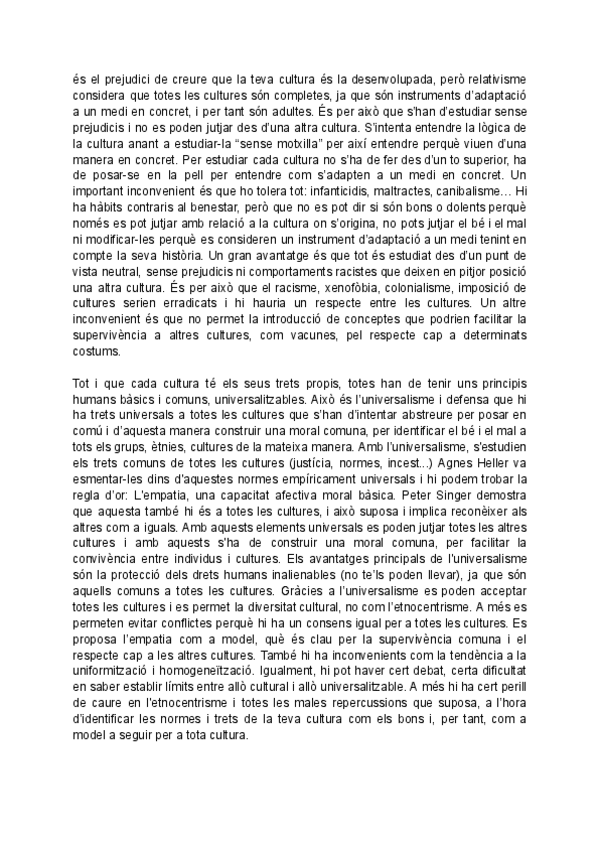 és el prejudici de creure que la teva cultura és la desenvolupada, però relativisme considera que totes les cultures són completes, ja que són instruments d'adaptació a un medi en concret, i per tant són adultes. És per això que s'han d'estudiar sense prejudicis i no es poden jutjar des d'una altra cultura. S'intenta entendre la lògica de la cultura anant a estudiar-la "sense motxilla" per així entendre perquè viuen d'una manera en concret. Per estudiar cada cultura no s'ha de fer des d'un to superior, ha de posar-se en la pell per entendre com s'adapten a un medi en concret. Un important inconvenient és que ho tolera tot: infanticidis, maltractes, canibalisme… Hi ha hàbits contraris al benestar, però que no es pot dir si són bons o dolents perquè només es pot jutjar amb relació a la cultura on s'origina, no pots jutjar el bé i el mal ni modificar-les perquè es consideren un instrument d'adaptació a un medi tenint en compte la seva història. Un gran avantatge és que tot és estudiat des d'un punt de vista neutral, sense prejudicis ni comportaments racistes que deixen en pitjor posició una altra cultura. És per això que el racisme, xenofòbia, colonialisme, imposició de cultures serien erradicats i hi hauria un respecte entre les cultures. Un altre inconvenient és que no permet la introducció de conceptes que podrien facilitar la supervivència a altres cultures, com vacunes, pel respecte cap a determinats costums.

Tot i que cada cultura té els seus trets propis, totes han de tenir uns principis humans bàsics i comuns, universalitzables. Això és l'universalisme i defensa que hi ha trets universals a totes les cultures que s'han d'intentar abstreure per posar en comú i d'aquesta manera construir una moral comuna, per identificar el bé i el mal a tots els grups, ètnies, cultures de la mateixa manera. Amb l'universalisme, s'estudien els trets comuns de totes les cultures (justícia, normes, incest...) Agnes Heller va esmentar-les dins d'aquestes normes empíricament universals i hi podem trobar la regla d'or: L'empatia, una capacitat afectiva moral bàsica. Peter Singer demostra que aquesta també hi és a totes les cultures, i això suposa i implica reconèixer als altres com a iguals. Amb aquests elements universals es poden jutjar totes les altres cultures i amb aquests s'ha de construir una moral comuna, per facilitar la convivència entre individus i cultures. Els avantatges principals de l'universalisme són la protecció dels drets humans inalienables (no te'ls poden llevar), ja que són aquells comuns a totes les cultures. Gràcies a l'universalisme es poden acceptar totes les cultures i es permet la diversitat cultural, no com l'etnocentrisme. A més es permeten evitar conflictes perquè hi ha un consens igual per a totes les cultures. Es proposa l'empatia com a model, què és clau per la supervivència comuna i el respecte cap a les altres cultures. També hi ha inconvenients com la tendència a la uniformització i homogeneïtzació. Igualment, hi pot haver cert debat, certa dificultat en saber establir límits entre allò cultural i allò universalitzable. A més hi ha cert perill de caure en l'etnocentrisme i totes les males repercussions que suposa, a l'hora d'identificar les normes i trets de la teva cultura com els bons i, per tant, com a model a seguir per a tota cultura.